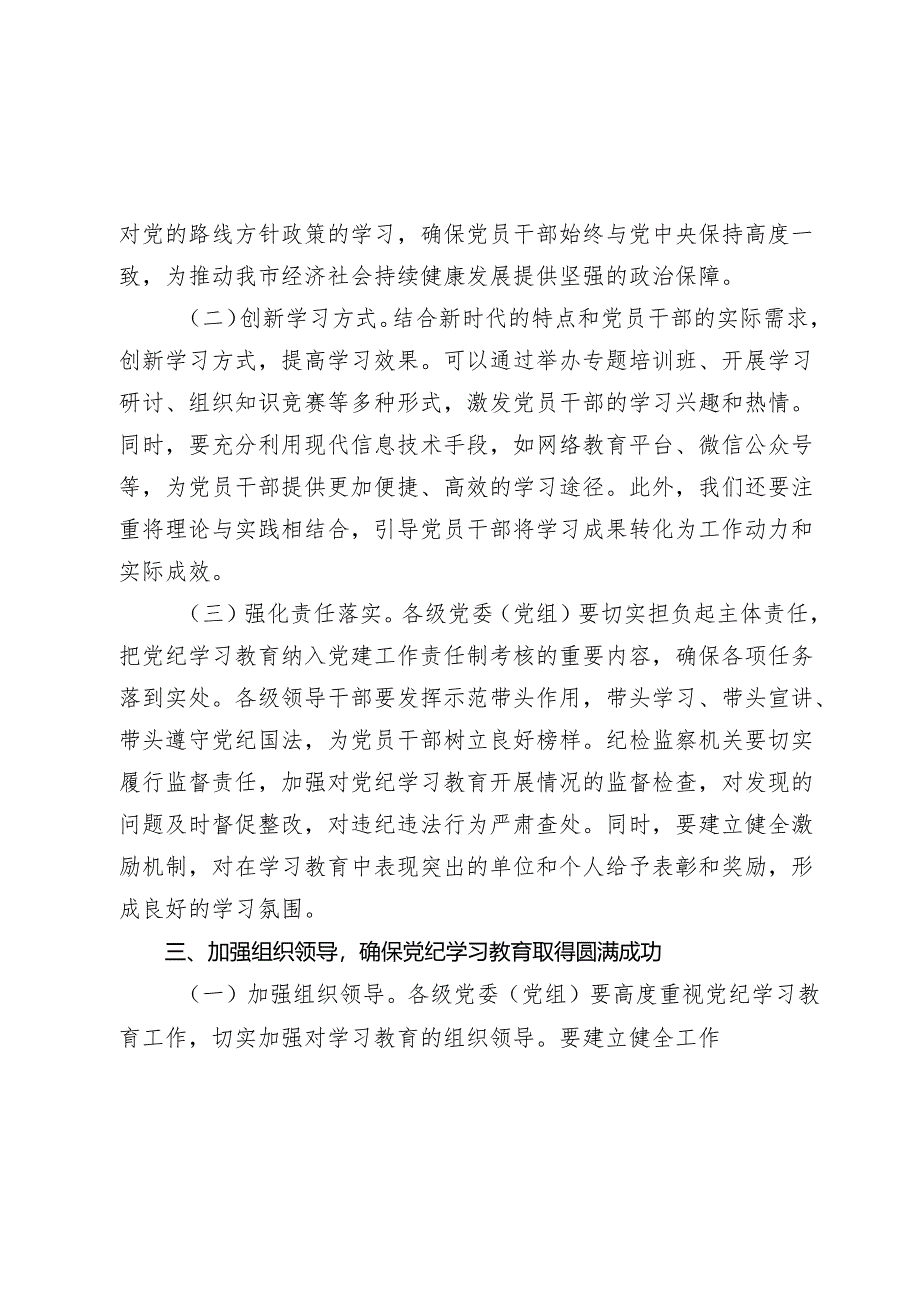 对党的路线方针政策的学习，确保党员干部始终与党中央保持高度一致，为推动我市经济社会持续健康发展提供坚强的政治保障。

（二）创新学习方式。结合新时代的特点和党员干部的实际需求，创新学习方式，提高学习效果。可以通过举办专题培训班、开展学习研讨、组织知识竞赛等多种形式，激发党员干部的学习兴趣和热情。同时，要充分利用现代信息技术手段，如网络教育平台、微信公众号等，为党员干部提供更加便捷、高效的学习途径。此外，我们还要注重将理论与实践相结合，引导党员干部将学习成果转化为工作动力和实际成效。

（三）强化责任落实。各级党委（党组）要切实担负起主体责任，把党纪学习教育纳入党建工作责任制考核的重要内容，确保各项任务落到实处。各级领导干部要发挥示范带头作用，带头学习、带头宣讲、带头遵守党纪国法，为党员干部树立良好榜样。纪检监察机关要切实履行监督责任，加强对党纪学习教育开展情况的监督检查，对发现的问题及时督促整改，对违纪违法行为严肃查处。同时，要建立健全激励机制，对在学习教育中表现突出的单位和个人给予表彰和奖励，形成良好的学习氛围。

三、加强组织领导，确保党纪学习教育取得圆满成功

（一）加强组织领导。各级党委（党组）要高度重视党纪学习教育工作，切实加强对学习教育的组织领导。要建立健全工作